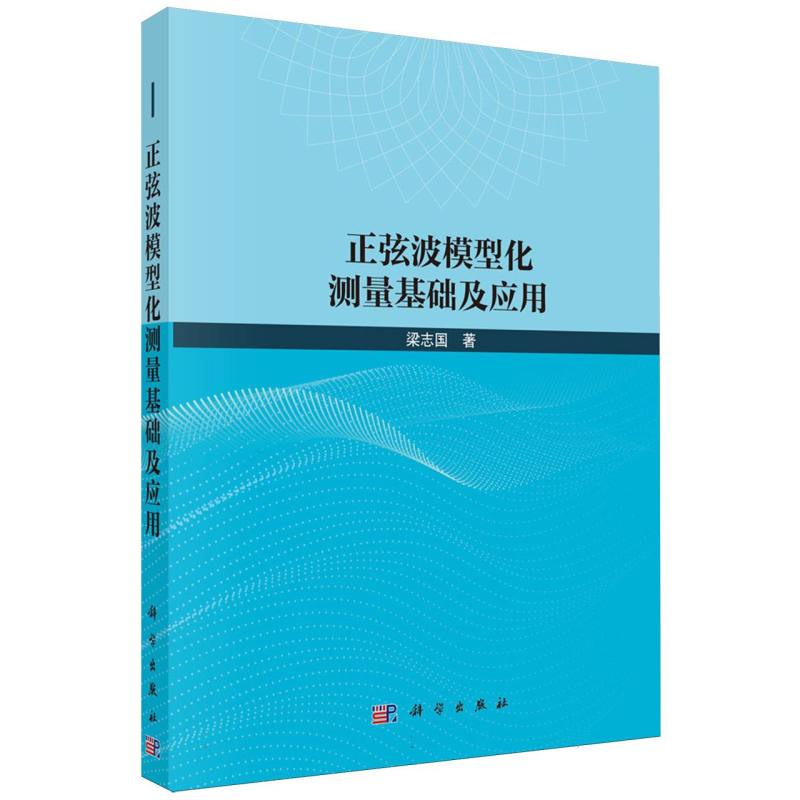 正弦波模型化测量基础及应用

科学出版社

正弦波模型化
测量基础及应用

梁志国 著

科学出版社